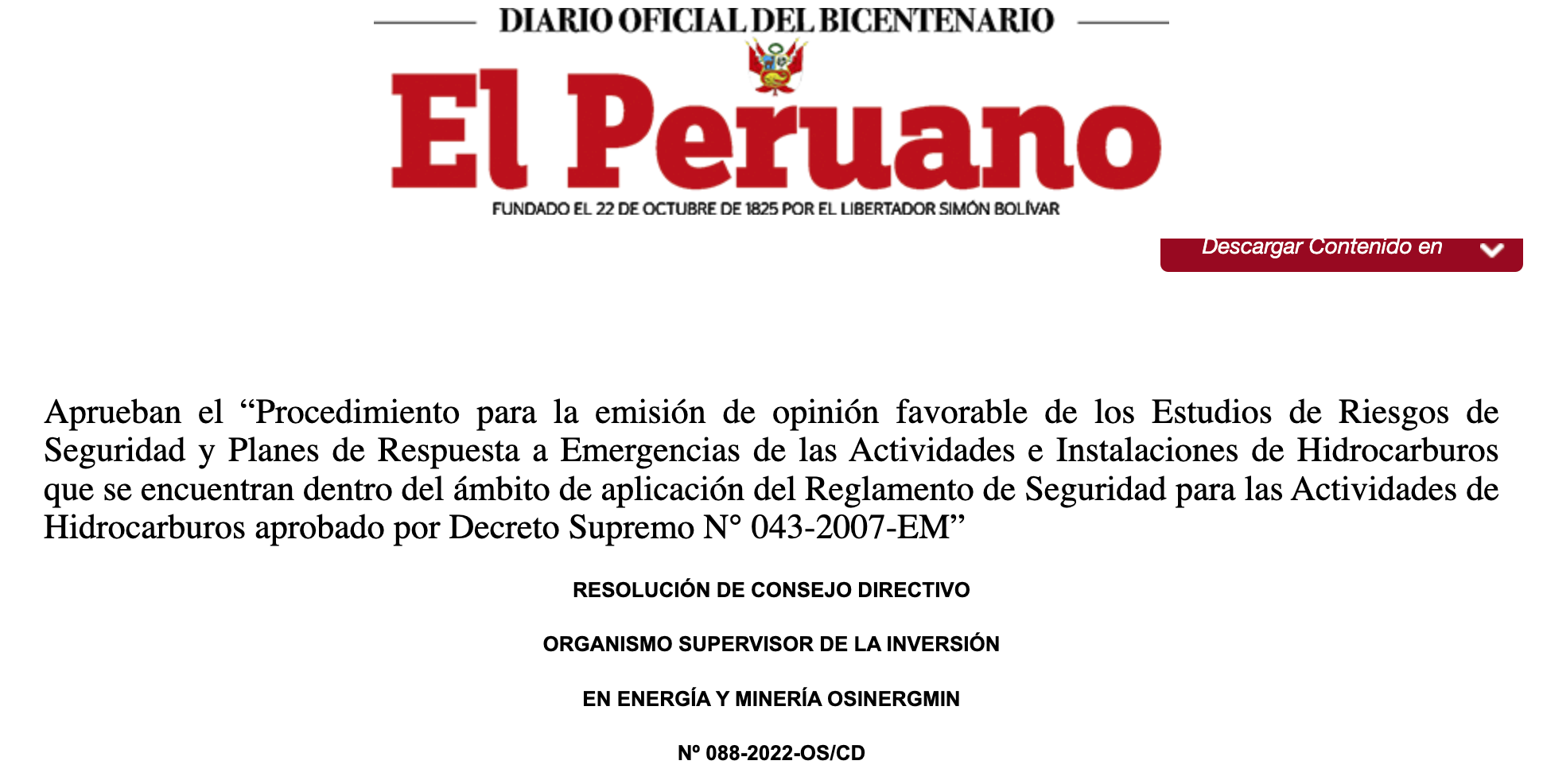 DIARIO OFICIAL DEL BICENTENARIO

El Peruano

FUNDADO EL 22 DE OCTUBRE DE 1825 POR EL LIBERTADOR SIMÓN BOLÍVAR

Descargar Contenido en

Aprueban el “Procedimiento para la emisión de opinión favorable de los Estudios de Riesgos de Seguridad y Planes de Respuesta a Emergencias de las Actividades e Instalaciones de Hidrocarburos que se encuentran dentro del ámbito de aplicación del Reglamento de Seguridad para las Actividades de Hidrocarburos aprobado por Decreto Supremo N° 043-2007-EM”

RESOLUCIÓN DE CONSEJO DIRECTIVO

ORGANISMO SUPERVISOR DE LA INVERSIÓN

EN ENERGÍA Y MINERÍA OSINERGMIN

Nº 088-2022-OS/CD